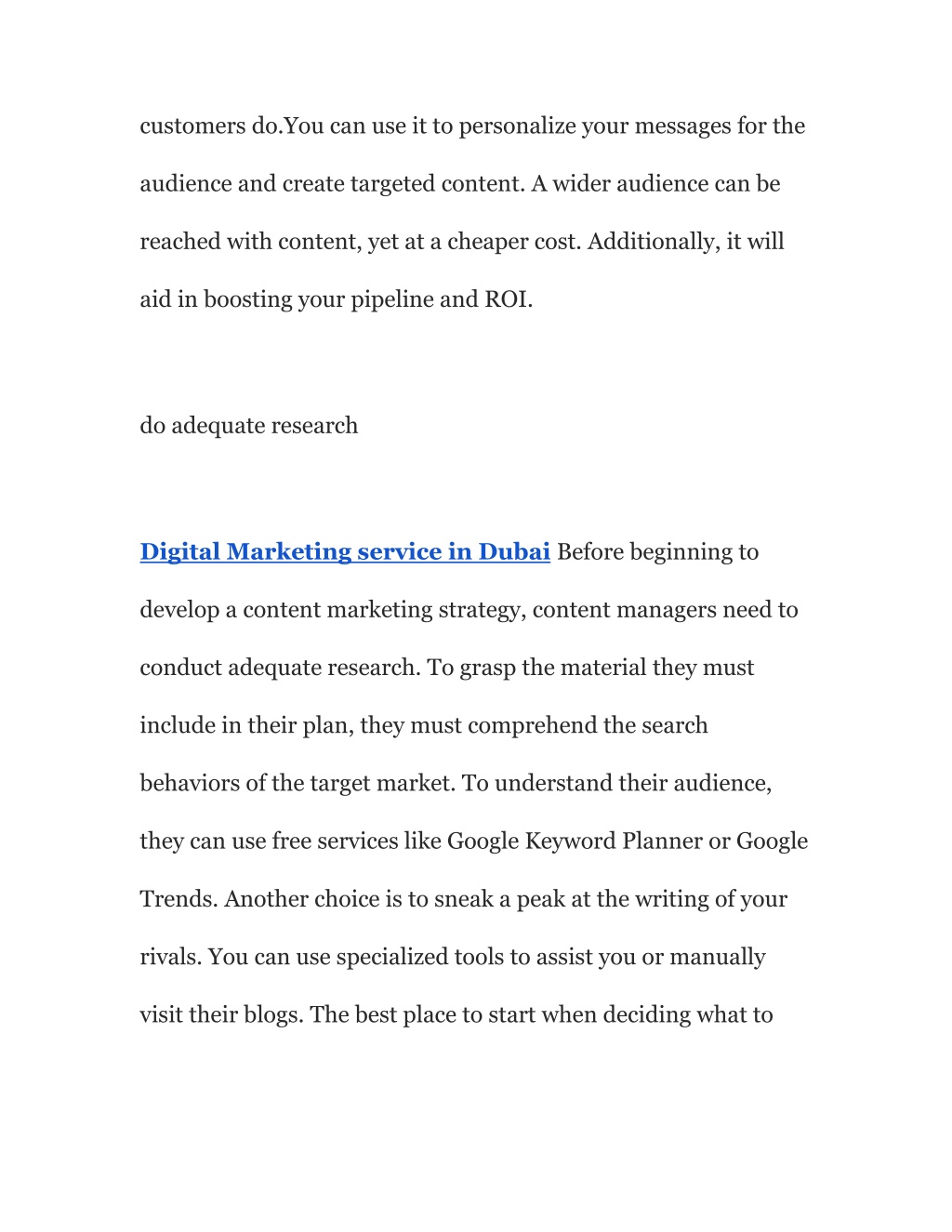 customers do.You can use it to personalize your messages for the audience and create targeted content. A wider audience can be reached with content, yet at a cheaper cost. Additionally, it will aid in boosting your pipeline and ROI.

do adequate research

Digital Marketing service in Dubai Before beginning to develop a content marketing strategy, content managers need to conduct adequate research. To grasp the material they must include in their plan, they must comprehend the search behaviors of the target market. To understand their audience, they can use free services like Google Keyword Planner or Google Trends. Another choice is to sneak a peak at the writing of your rivals. You can use specialized tools to assist you or manually visit their blogs. The best place to start when deciding what to